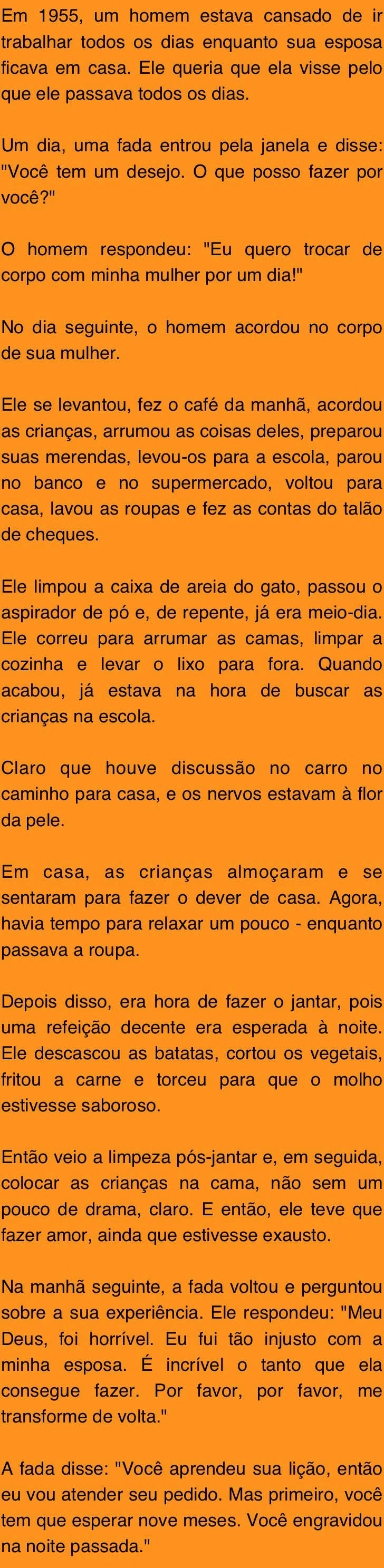 Em 1955, um homem estava cansado de ir trabalhar todos os dias enquanto sua esposa ficava em casa. Ele queria que ela visse pelo que ele passava todos os dias.

Um dia, uma fada entrou pela janela e disse: "Você tem um desejo. O que posso fazer por você?"

O homem respondeu: "Eu quero trocar de corpo com minha mulher por um dia!"

No dia seguinte, o homem acordou no corpo de sua mulher.

Ele se levantou, fez o café da manhã, acordou as crianças, arrumou as coisas deles, preparou suas merendas, levou-os para a escola, parou no banco e no supermercado, voltou para casa, lavou as roupas e fez as contas do talão de cheques.

Ele limpou a caixa de areia do gato, passou o aspirador de pó e, de repente, já era meio-dia. Ele correu para arrumar as camas, limpar a cozinha e levar o lixo para fora. Quando acabou, já estava na hora de buscar as crianças na escola.

Claro que houve discussão no carro no caminho para casa, e os nervos estavam à flor da pele.

Em casa, as crianças almoçaram e se sentaram para fazer o dever de casa. Agora, havia tempo para relaxar um pouco - enquanto passava a roupa.

Depois disso, era hora de fazer o jantar, pois uma refeição decente era esperada à noite. Ele descascou as batatas, cortou os vegetais, fritou a carne e torceu para que o molho estivesse saboroso.

Então veio a limpeza pós-jantar e, em seguida, colocar as crianças na cama, não sem um pouco de drama, claro. E então, ele teve que fazer amor, ainda que estivesse exausto.

Na manhã seguinte, a fada voltou e perguntou sobre a sua experiência. Ele respondeu: "Meu Deus, foi horrível. Eu fui tão injusto com a minha esposa. É incrível o tanto que ela consegue fazer. Por favor, por favor, me transforme de volta."

A fada disse: "Você aprendeu sua lição, então eu vou atender seu pedido. Mas primeiro, você tem que esperar nove meses. Você engravidou na noite passada."